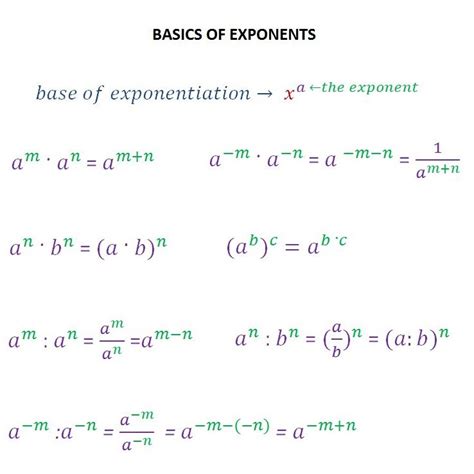 BASICS OF EXPONENTS

$base\ of\ exponentiation \rightarrow x^{a \leftarrow the\ exponent}$

$a^m \cdot a^n = a^{m+n}$

$a^{-m} \cdot a^{-n} = a^{-m-n} = \frac{1}{a^{m+n}}$

$a^n \cdot b^n = (a \cdot b)^n$

$(a^b)^c = a^{b \cdot c}$

$a^m : a^n = \frac{a^m}{a^n} = a^{m-n}$

$a^n : b^n = (\frac{a}{b})^n = (a:b)^n$

$a^{-m} : a^{-n} = \frac{a^{-m}}{a^{-n}} = a^{-m-(-n)} = a^{-m+n}$